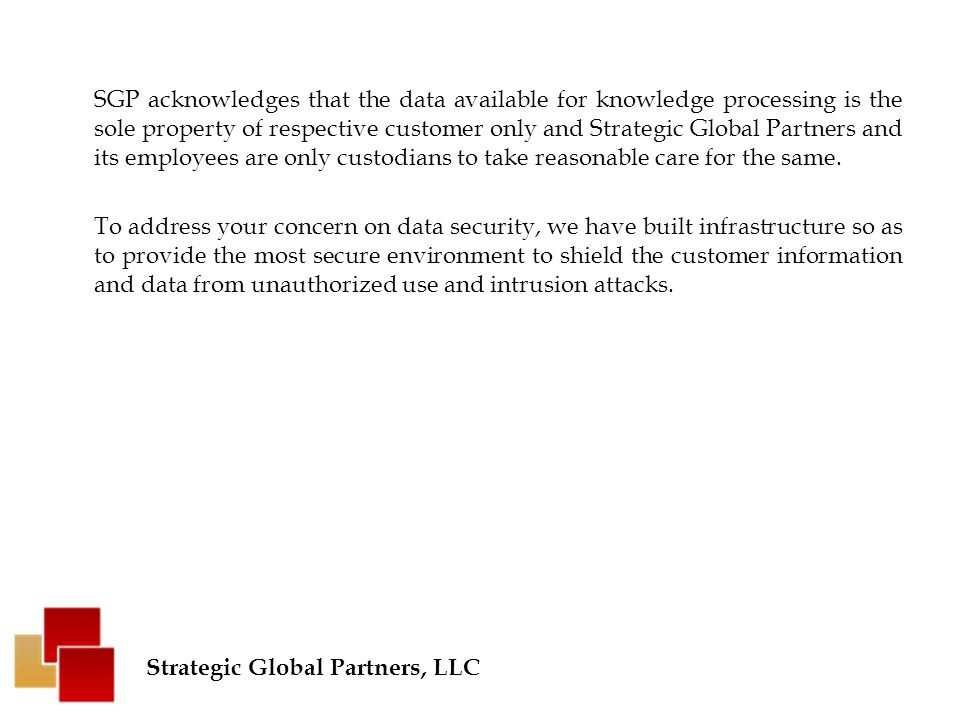 SGP acknowledges that the data available for knowledge processing is the sole property of respective customer only and Strategic Global Partners and its employees are only custodians to take reasonable care for the same.

To address your concern on data security, we have built infrastructure so as to provide the most secure environment to shield the customer information and data from unauthorized use and intrusion attacks.

Strategic Global Partners, LLC